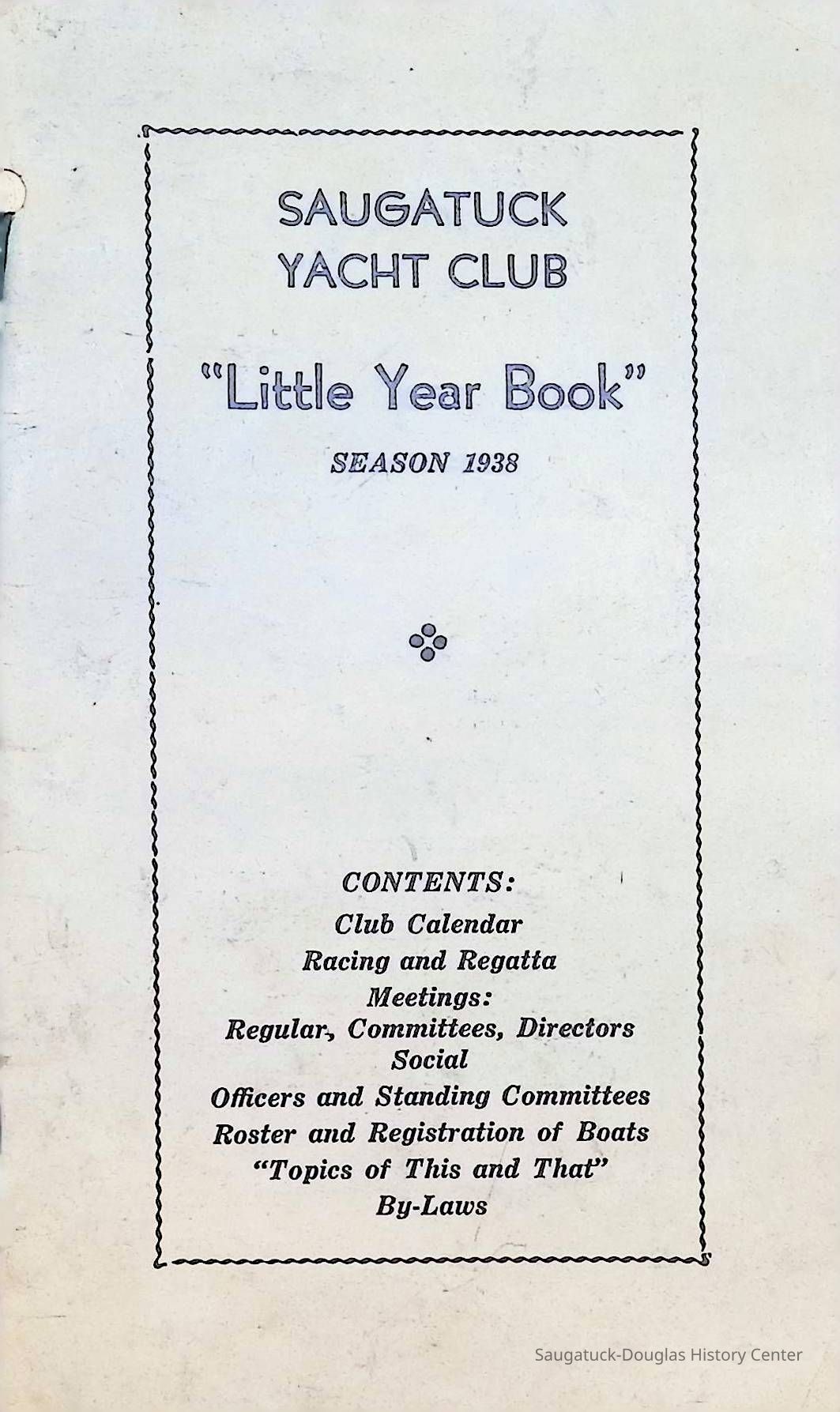 SAUGATUCK YACHT CLUB

"Little Year Book"

SEASON 1938

CONTENTS:
Club Calendar
Racing and Regatta
Meetings:
Regular, Committees, Directors
Social
Officers and Standing Committees
Roster and Registration of Boats
"Topics of This and That"
By-Laws

Saugatuck-Douglas History Center